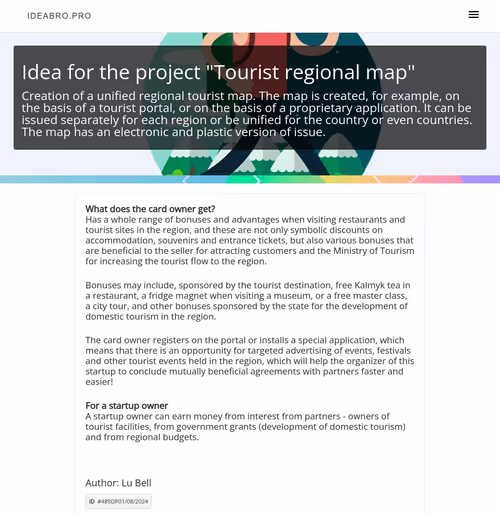 IDEABRO.PRO

Idea for the project "Tourist regional map"

Creation of a unified regional tourist map. The map is created, for example, on the basis of a tourist portal, or on the basis of a proprietary application. It can be issued separately for each region or be unified for the country or even countries. The map has an electronic and plastic version of issue.

What does the card owner get?
Has a whole range of bonuses and advantages when visiting restaurants and tourist sites in the region, and these are not only symbolic discounts on accommodation, souvenirs and entrance tickets, but also various bonuses that are beneficial to the seller for attracting customers and the Ministry of Tourism for increasing the tourist flow to the region.

Bonuses may include, sponsored by the tourist destination, free Kalmyk tea in a restaurant, a fridge magnet when visiting a museum, or a free master class, a city tour, and other bonuses sponsored by the state for the development of domestic tourism in the region.

The card owner registers on the portal or installs a special application, which means that there is an opportunity for targeted advertising of events, festivals and other tourist events held in the region, which will help the organizer of this startup to conclude mutually beneficial agreements with partners faster and easier!

For a startup owner
A startup owner can earn money from interest from partners - owners of tourist facilities, from government grants (development of domestic tourism) and from regional budgets.

Author: Lu Bell

ID #489DP01/08/2024